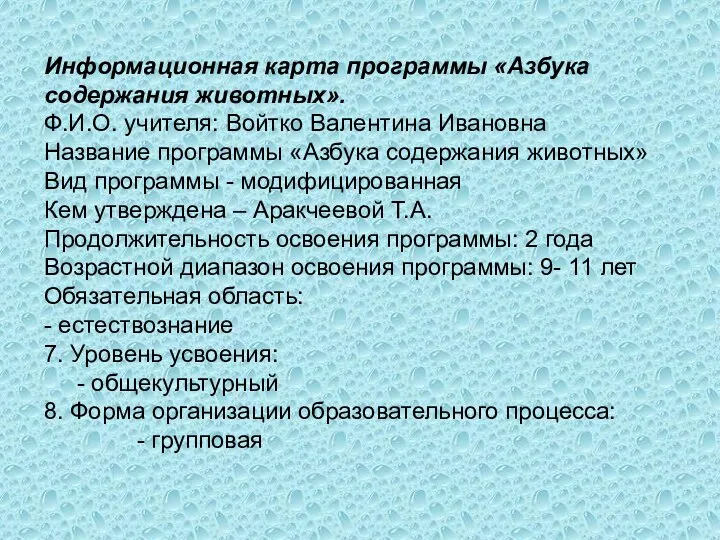 Информационная карта программы «Азбука содержания животных».
Ф.И.О. учителя: Войтко Валентина Ивановна
Название программы «Азбука содержания животных»
Вид программы - модифицированная
Кем утверждена – Аракчеевой Т.А.
Продолжительность освоения программы: 2 года
Возрастной диапазон освоения программы: 9- 11 лет
Обязательная область:
- естествознание
7. Уровень усвоения:
- общекультурный
8. Форма организации образовательного процесса:
- групповая